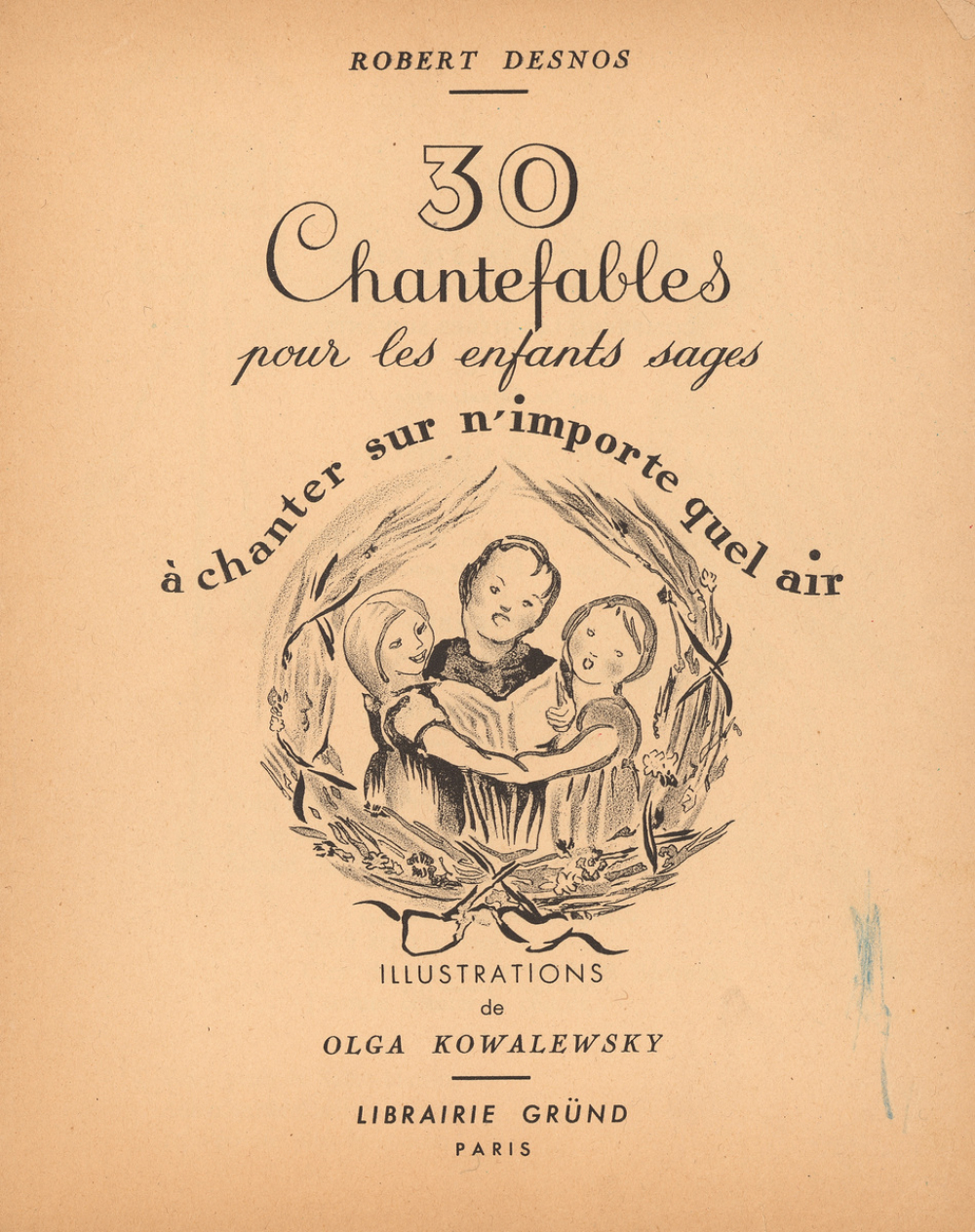 ROBERT DESNOS

30
Chantefables
pour les enfants sages

à chanter sur n'importe quel air

ILLUSTRATIONS
de
OLGA KOWALEWSKY

LIBRAIRIE GRÜND
PARIS